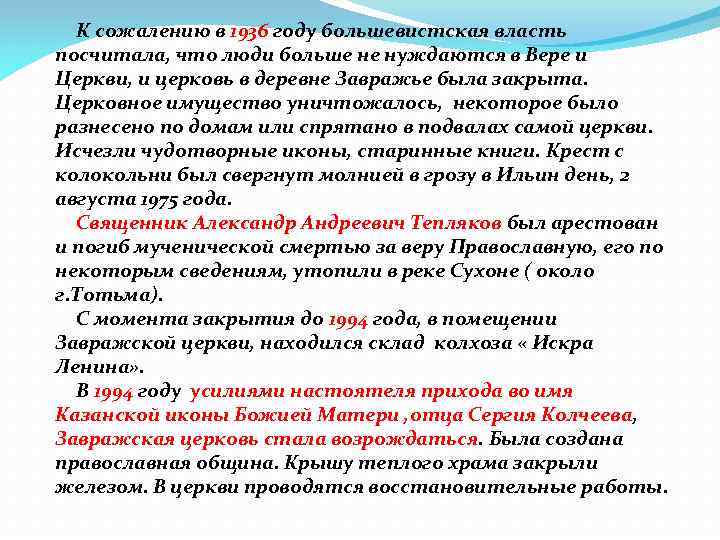 К сожалению в 1936 году большевистская власть посчитала, что люди больше не нуждаются в Вере и Церкви, и церковь в деревне Завражье была закрыта. Церковное имущество уничтожалось, некоторое было разнесено по домам или спрятано в подвалах самой церкви. Исчезли чудотворные иконы, старинные книги. Крест с колокольни был свергнут молнией в грозу в Ильин день, 2 августа 1975 года.

Священник Александр Андреевич Тепляков был арестован и погиб мученической смертью за веру Православную, его по некоторым сведениям, утопили в реке Сухоне ( около г.Тотьма).

С момента закрытия до 1994 года, в помещении Завражской церкви, находился склад колхоза « Искра Ленина».

В 1994 году усилиями настоятеля прихода во имя Казанской иконы Божией Матери ,отца Сергия Колчеева, Завражская церковь стала возрождаться. Была создана православная община. Крышу теплого храма закрыли железом. В церкви проводятся восстановительные работы.